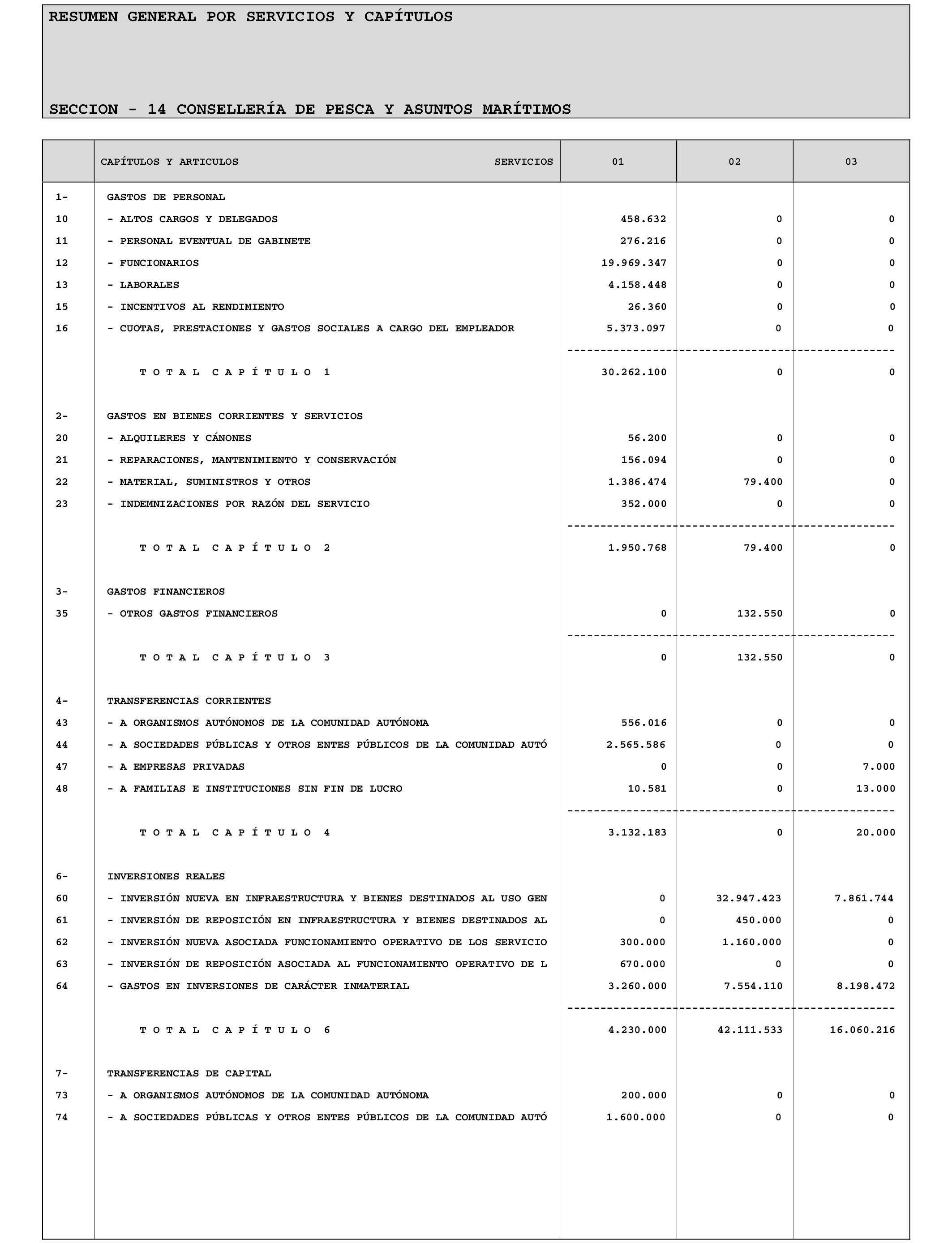 RESUMEN GENERAL POR SERVICIOS Y CAPÍTULOS

SECCION - 14 CONSELLERÍA DE PESCA Y ASUNTOS MARÍTIMOS

| | CAPÍTULOS Y ARTICULOS SERVICIOS | 01 | 02 | 03 |
|---|---|---|---|---|
| 1- | GASTOS DE PERSONAL | | | |
| 10 | - ALTOS CARGOS Y DELEGADOS | 458.632 | 0 | 0 |
| 11 | - PERSONAL EVENTUAL DE GABINETE | 276.216 | 0 | 0 |
| 12 | - FUNCIONARIOS | 19.969.347 | 0 | 0 |
| 13 | - LABORALES | 4.158.448 | 0 | 0 |
| 15 | - INCENTIVOS AL RENDIMIENTO | 26.360 | 0 | 0 |
| 16 | - CUOTAS, PRESTACIONES Y GASTOS SOCIALES A CARGO DEL EMPLEADOR | 5.373.097 | 0 | 0 |
| | T O T A L C A P Í T U L O 1 | 30.262.100 | 0 | 0 |
| 2- | GASTOS EN BIENES CORRIENTES Y SERVICIOS | | | |
| 20 | - ALQUILERES Y CÁNONES | 56.200 | 0 | 0 |
| 21 | - REPARACIONES, MANTENIMIENTO Y CONSERVACIÓN | 156.094 | 0 | 0 |
| 22 | - MATERIAL, SUMINISTROS Y OTROS | 1.386.474 | 79.400 | 0 |
| 23 | - INDEMNIZACIONES POR RAZÓN DEL SERVICIO | 352.000 | 0 | 0 |
| | T O T A L C A P Í T U L O 2 | 1.950.768 | 79.400 | 0 |
| 3- | GASTOS FINANCIEROS | | | |
| 35 | - OTROS GASTOS FINANCIEROS | 0 | 132.550 | 0 |
| | T O T A L C A P Í T U L O 3 | 0 | 132.550 | 0 |
| 4- | TRANSFERENCIAS CORRIENTES | | | |
| 43 | - A ORGANISMOS AUTÓNOMOS DE LA COMUNIDAD AUTÓNOMA | 556.016 | 0 | 0 |
| 44 | - A SOCIEDADES PÚBLICAS Y OTROS ENTES PÚBLICOS DE LA COMUNIDAD AUTÓ | 2.565.586 | 0 | 0 |
| 47 | - A EMPRESAS PRIVADAS | 0 | 0 | 7.000 |
| 48 | - A FAMILIAS E INSTITUCIONES SIN FIN DE LUCRO | 10.581 | 0 | 13.000 |
| | T O T A L C A P Í T U L O 4 | 3.132.183 | 0 | 20.000 |
| 6- | INVERSIONES REALES | | | |
| 60 | - INVERSIÓN NUEVA EN INFRAESTRUCTURA Y BIENES DESTINADOS AL USO GEN | 0 | 32.947.423 | 7.861.744 |
| 61 | - INVERSIÓN DE REPOSICIÓN EN INFRAESTRUCTURA Y BIENES DESTINADOS AL | 0 | 450.000 | 0 |
| 62 | - INVERSIÓN NUEVA ASOCIADA FUNCIONAMIENTO OPERATIVO DE LOS SERVICIO | 300.000 | 1.160.000 | 0 |
| 63 | - INVERSIÓN DE REPOSICIÓN ASOCIADA AL FUNCIONAMIENTO OPERATIVO DE L | 670.000 | 0 | 0 |
| 64 | - GASTOS EN INVERSIONES DE CARÁCTER INMATERIAL | 3.260.000 | 7.554.110 | 8.198.472 |
| | T O T A L C A P Í T U L O 6 | 4.230.000 | 42.111.533 | 16.060.216 |
| 7- | TRANSFERENCIAS DE CAPITAL | | | |
| 73 | - A ORGANISMOS AUTÓNOMOS DE LA COMUNIDAD AUTÓNOMA | 200.000 | 0 | 0 |
| 74 | - A SOCIEDADES PÚBLICAS Y OTROS ENTES PÚBLICOS DE LA COMUNIDAD AUTÓ | 1.600.000 | 0 | 0 |